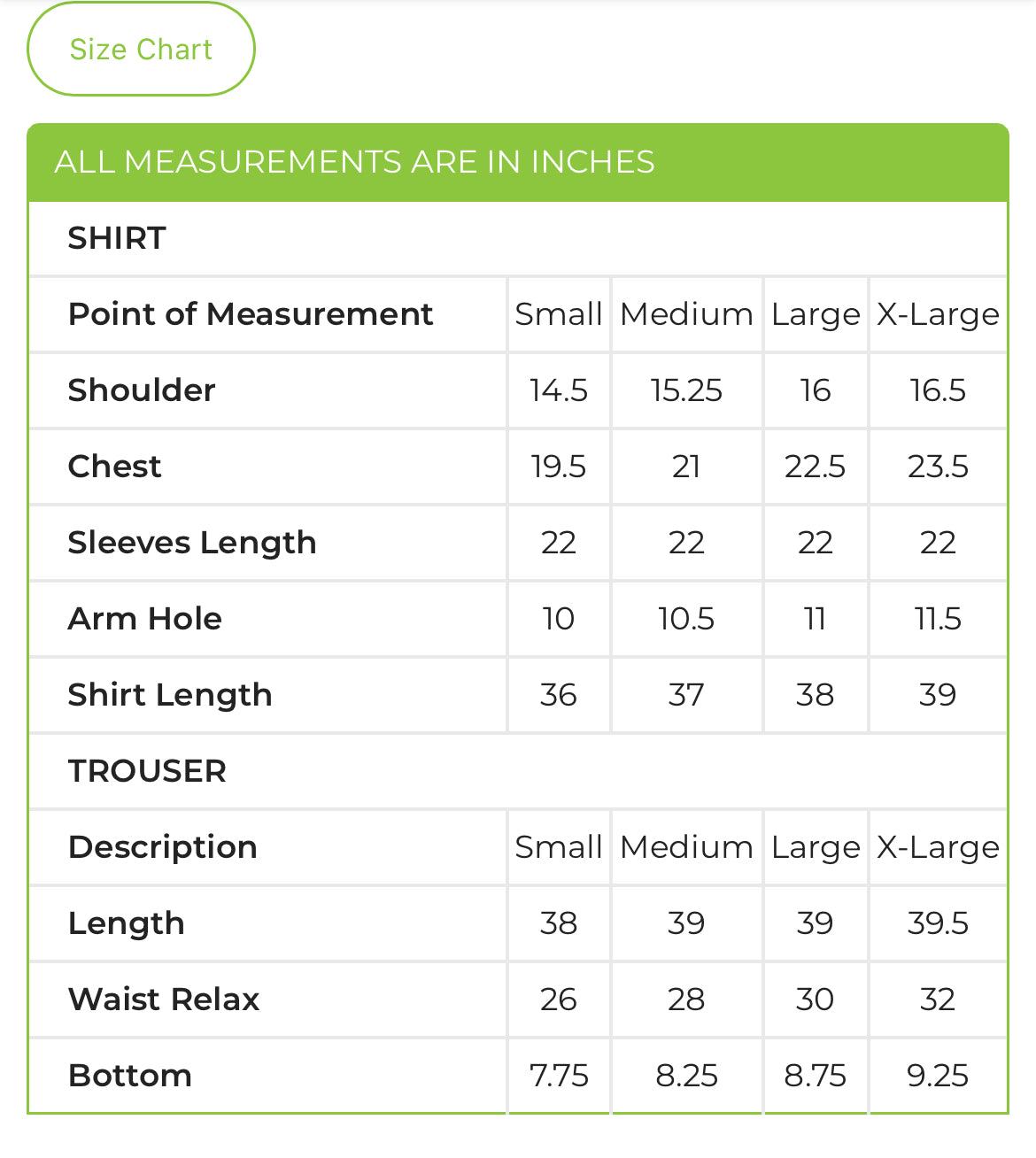 Size Chart

ALL MEASUREMENTS ARE IN INCHES

SHIRT

| Point of Measurement | Small | Medium | Large | X-Large |
|---|---|---|---|---|
| Shoulder | 14.5 | 15.25 | 16 | 16.5 |
| Chest | 19.5 | 21 | 22.5 | 23.5 |
| Sleeves Length | 22 | 22 | 22 | 22 |
| Arm Hole | 10 | 10.5 | 11 | 11.5 |
| Shirt Length | 36 | 37 | 38 | 39 |

TROUSER

| Description | Small | Medium | Large | X-Large |
|---|---|---|---|---|
| Length | 38 | 39 | 39 | 39.5 |
| Waist Relax | 26 | 28 | 30 | 32 |
| Bottom | 7.75 | 8.25 | 8.75 | 9.25 |